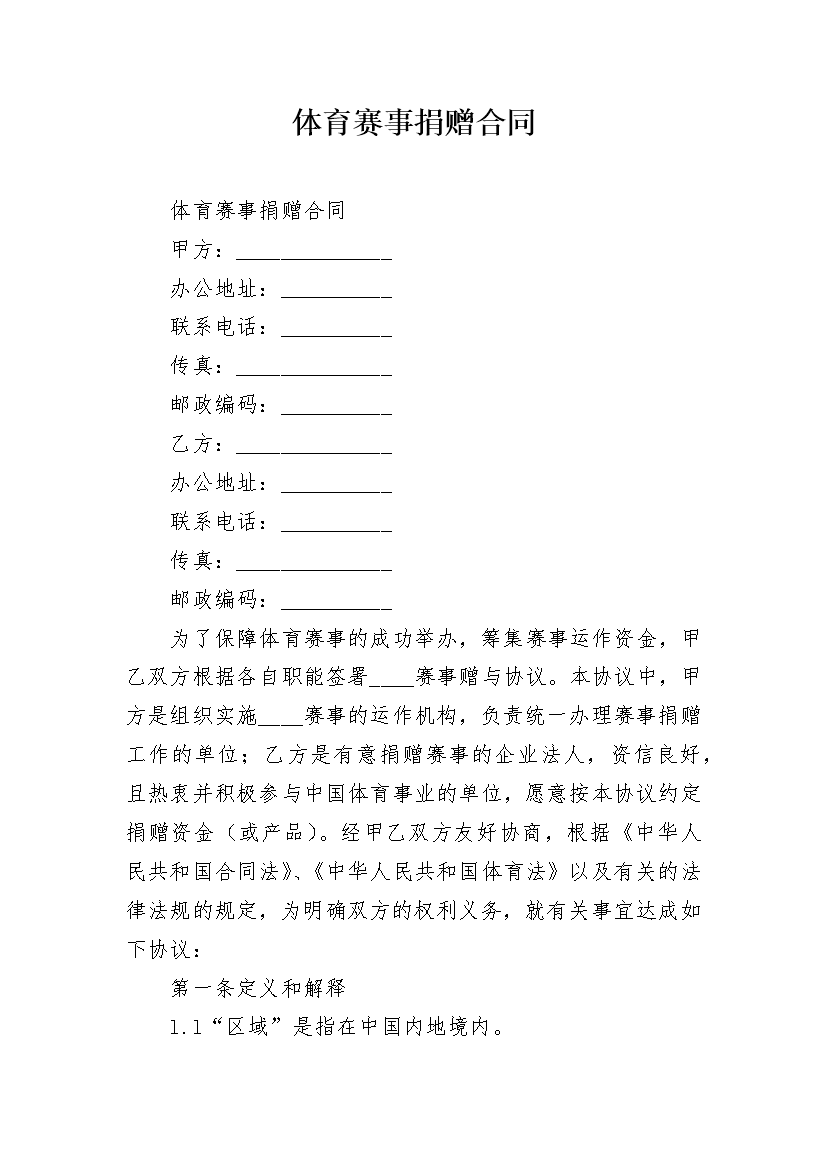 体育赛事捐赠合同

体育赛事捐赠合同

甲方：______________

办公地址：__________

联系电话：__________

传真：______________

邮政编码：__________

乙方：______________

办公地址：__________

联系电话：__________

传真：______________

邮政编码：__________

为了保障体育赛事的成功举办，筹集赛事运作资金，甲乙双方根据各自职能签署____赛事赠与协议。本协议中，甲方是组织实施____赛事的运作机构，负责统一办理赛事捐赠工作的单位；乙方是有意捐赠赛事的企业法人，资信良好，且热衷并积极参与中国体育事业的单位，愿意按本协议约定捐赠资金（或产品）。经甲乙双方友好协商，根据《中华人民共和国合同法》、《中华人民共和国体育法》以及有关的法律法规的规定，为明确双方的权利义务，就有关事宜达成如下协议：

第一条定义和解释

1.1“区域”是指在中国内地境内。